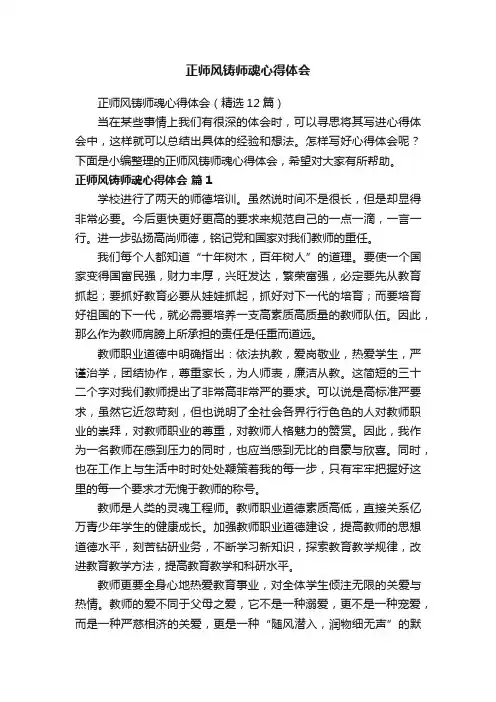 正师风铸师魂心得体会

正师风铸师魂心得体会（精选12篇）

当在某些事情上我们有很深的体会时，可以寻思将其写进心得体会中，这样就可以总结出具体的经验和想法。怎样写好心得体会呢？下面是小编整理的正师风铸师魂心得体会，希望对大家有所帮助。

正师风铸师魂心得体会 篇1

学校进行了两天的师德培训。虽然说时间不是很长，但是却显得非常必要。今后更快更好更高的要求来规范自己的一点一滴，一言一行。进一步弘扬高尚师德，铭记党和国家对我们教师的重任。

我们每个人都知道“十年树木，百年树人”的道理。要使一个国家变得国富民强，财力丰厚，兴旺发达，繁荣富强，必定要先从教育抓起；要抓好教育必要从娃娃抓起，抓好对下一代的培育；而要培育好祖国的下一代，就必需要培养一支高素质高质量的教师队伍。因此，那么作为教师肩膀上所承担的责任是任重而道远。

教师职业道德中明确指出：依法执教，爱岗敬业，热爱学生，严谨治学，团结协作，尊重家长，为人师表，廉洁从教。这简短的三十二个字对我们教师提出了非常高非常严的要求。可以说是高标准严要求，虽然它近忽苛刻，但也说明了全社会各界行行色色的人对教师职业的崇拜，对教师职业的尊重，对教师人格魅力的赞赏。因此，我作为一名教师在感到压力的同时，也应当感到无比的自豪与欣喜。同时，也在工作上与生活中时时处处鞭策着我的每一步，只有牢牢把握好这里的每一个要求才无愧于教师的称号。

教师是人类的灵魂工程师。教师职业道德素质高低，直接关系亿万青少年学生的健康成长。加强教师职业道德建设，提高教师的思想道德水平，刻苦钻研业务，不断学习新知识，探索教育教学规律，改进教育教学方法，提高教育教学和科研水平。

教师更要全身心地热爱教育事业，对全体学生倾注无限的关爱与热情。教师的爱不同于父母之爱，它不是一种溺爱，更不是一种宠爱，而是一种严慈相济的关爱，更是一种“随风潜入，润物细无声”的默